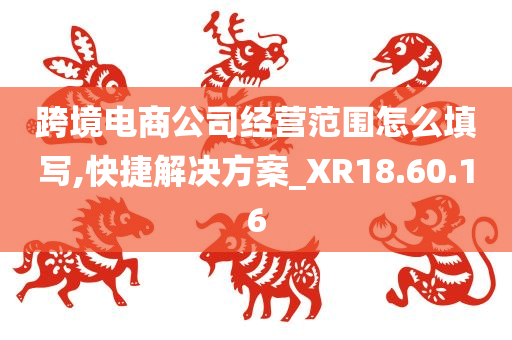 跨境电商公司经营范围怎么填写,快捷解决方案_XR18.60.16